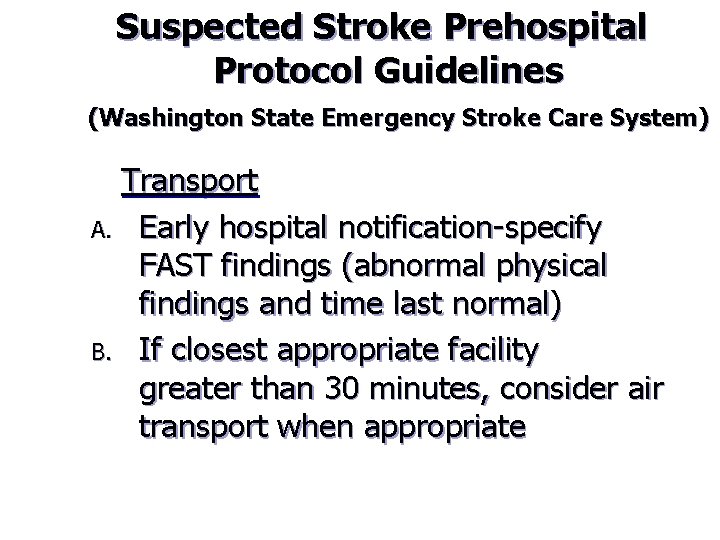 Suspected Stroke Prehospital Protocol Guidelines

(Washington State Emergency Stroke Care System)

Transport

A. Early hospital notification-specify FAST findings (abnormal physical findings and time last normal)

B. If closest appropriate facility greater than 30 minutes, consider air transport when appropriate